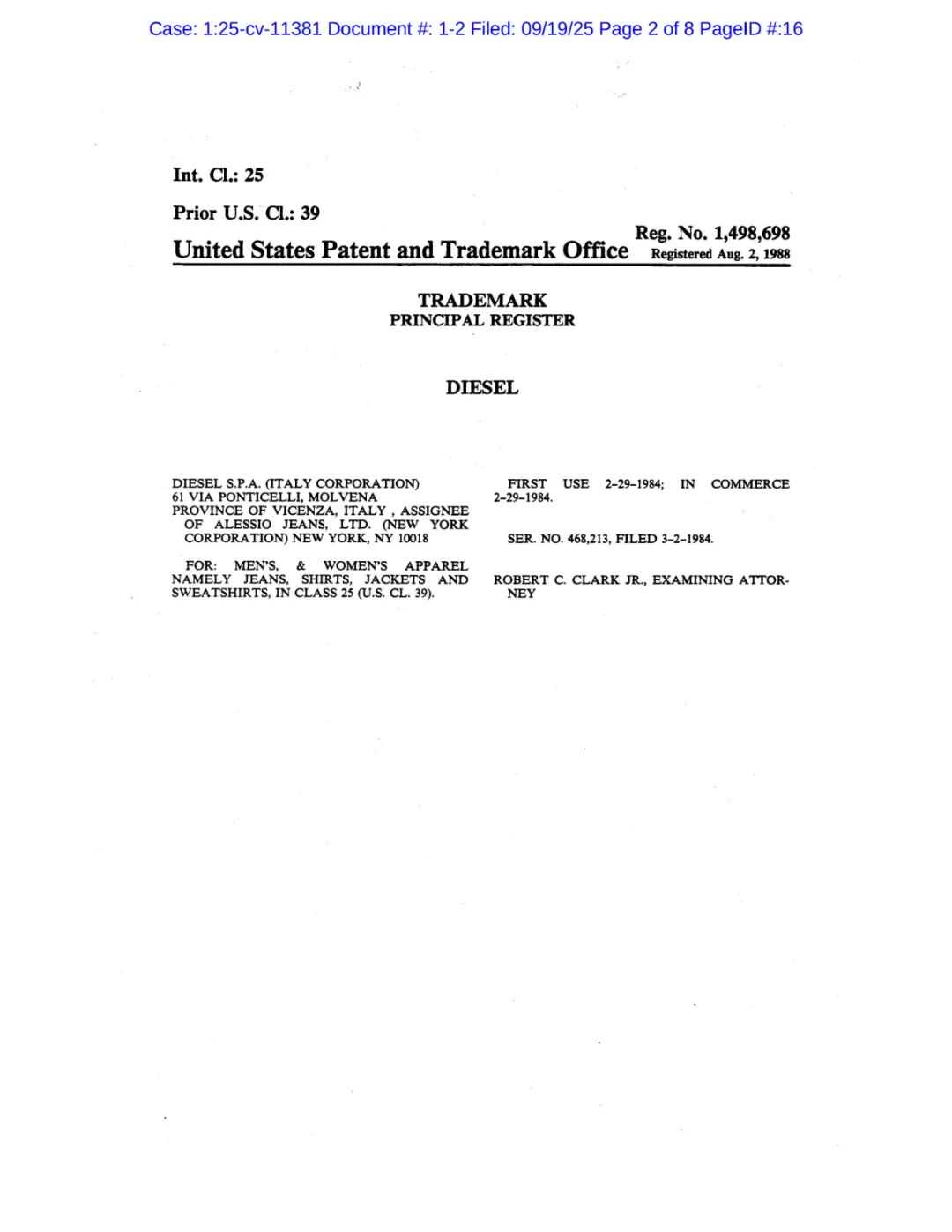 Case: 1:25-cv-11381 Document #: 1-2 Filed: 09/19/25 Page 2 of 8 PageID #:16

Int. Cl.: 25

Prior U.S. Cl.: 39

Reg. No. 1,498,698

United States Patent and Trademark Office Registered Aug. 2, 1988

TRADEMARK
PRINCIPAL REGISTER

DIESEL

DIESEL S.P.A. (ITALY CORPORATION) 61 VIA PONTICELLI, MOLVENA PROVINCE OF VICENZA, ITALY , ASSIGNEE OF ALESSIO JEANS, LTD. (NEW YORK CORPORATION) NEW YORK, NY 10018

FOR: MEN'S, & WOMEN'S APPAREL NAMELY JEANS, SHIRTS, JACKETS AND SWEATSHIRTS, IN CLASS 25 (U.S. CL. 39).

FIRST USE 2-29-1984; IN COMMERCE 2-29-1984.

SER. NO. 468,213, FILED 3-2-1984.

ROBERT C. CLARK JR., EXAMINING ATTORNEY